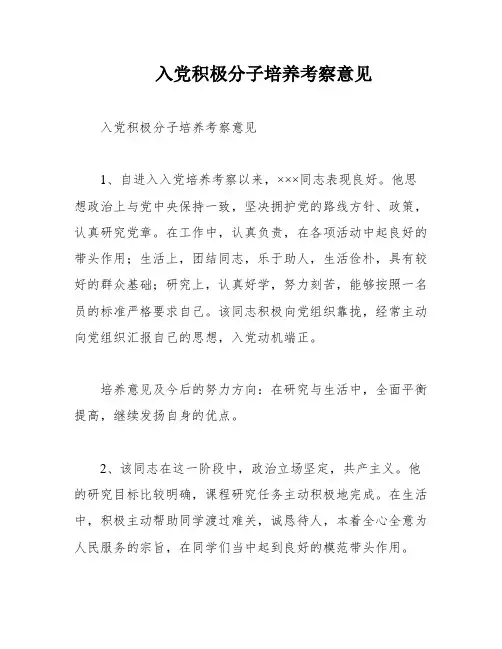 入党积极分子培养考察意见

入党积极分子培养考察意见

1、自进入入党培养考察以来，×××同志表现良好。他思想政治上与党中央保持一致，坚决拥护党的路线方针、政策，认真研究党章。在工作中，认真负责，在各项活动中起良好的带头作用；生活上，团结同志，乐于助人，生活俭朴，具有较好的群众基础；研究上，认真好学，努力刻苦，能够按照一名员的标准严格要求自己。该同志积极向党组织靠拢，经常主动向党组织汇报自己的思想，入党动机端正。

培养意见及今后的努力方向：在研究与生活中，全面平衡提高，继续发扬自身的优点。

2、该同志在这一阶段中，政治立场坚定，共产主义。他的研究目标比较明确，课程研究任务主动积极地完成。在生活中，积极主动帮助同学渡过难关，诚恳待人，本着全心全意为人民服务的宗旨，在同学们当中起到良好的模范带头作用。